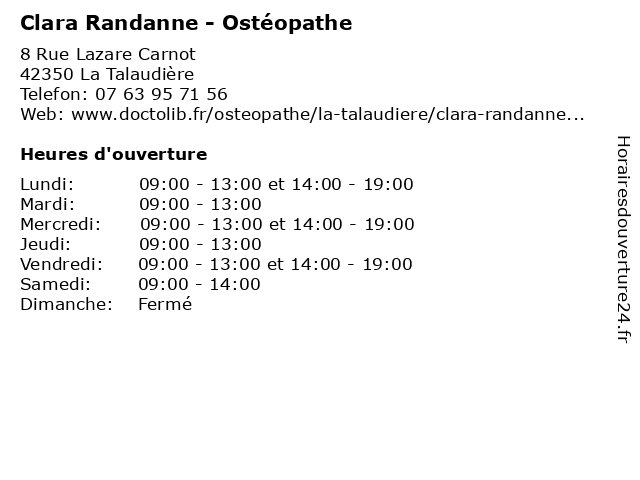 Clara Randanne - Ostéopathe

8 Rue Lazare Carnot
42350 La Talaudière
Telefon: 07 63 95 71 56
Web: www.doctolib.fr/osteopathe/la-talaudiere/clara-randanne...

Heures d'ouverture

| | |
|---|---|
| Lundi: | 09:00 - 13:00 et 14:00 - 19:00 |
| Mardi: | 09:00 - 13:00 |
| Mercredi: | 09:00 - 13:00 et 14:00 - 19:00 |
| Jeudi: | 09:00 - 13:00 |
| Vendredi: | 09:00 - 13:00 et 14:00 - 19:00 |
| Samedi: | 09:00 - 14:00 |
| Dimanche: | Fermé |

Horairesdouverture24.fr